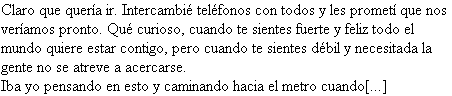 Claro que quería ir. Intercambié teléfonos con todos y les prometí que nos veríamos pronto. Qué curioso, cuando te sientes fuerte y feliz todo el mundo quiere estar contigo, pero cuando te sientes débil y necesitada la gente no se atreve a acercarse.
Iba yo pensando en esto y caminando hacia el metro cuando[...]